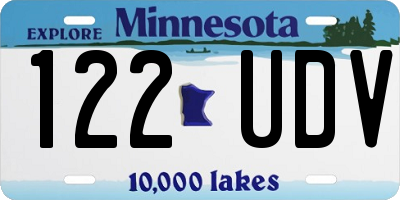 EXPLORE Minnesota

122 UDV

10,000 lakes